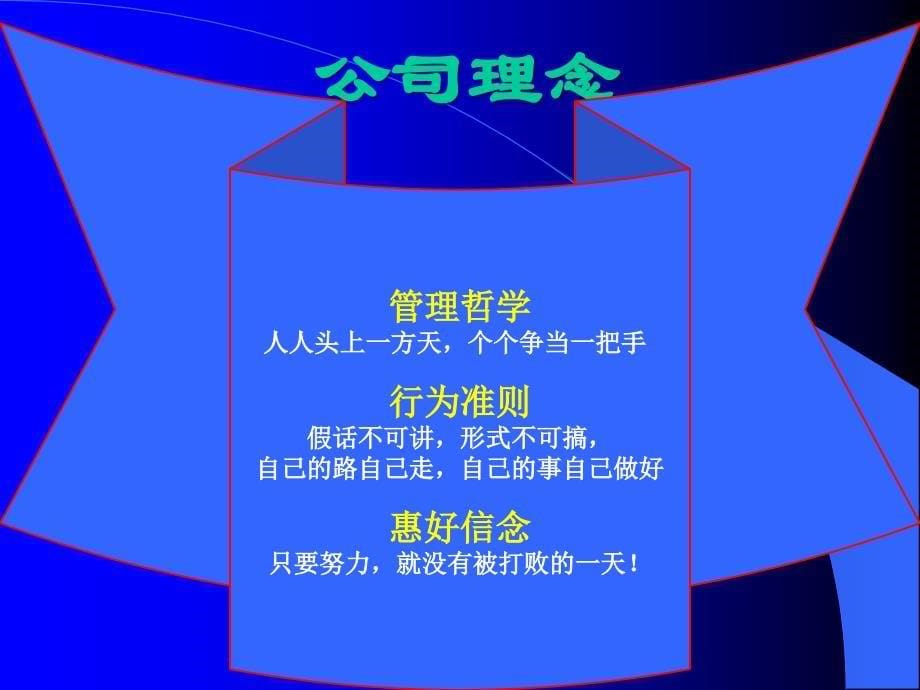 公司理念

管理哲学
人人头上一方天，个个争当一把手

行为准则
假话不可讲，形式不可搞，
自己的路自己走，自己的事自己做好

惠好信念
只要努力，就没有被打败的一天！